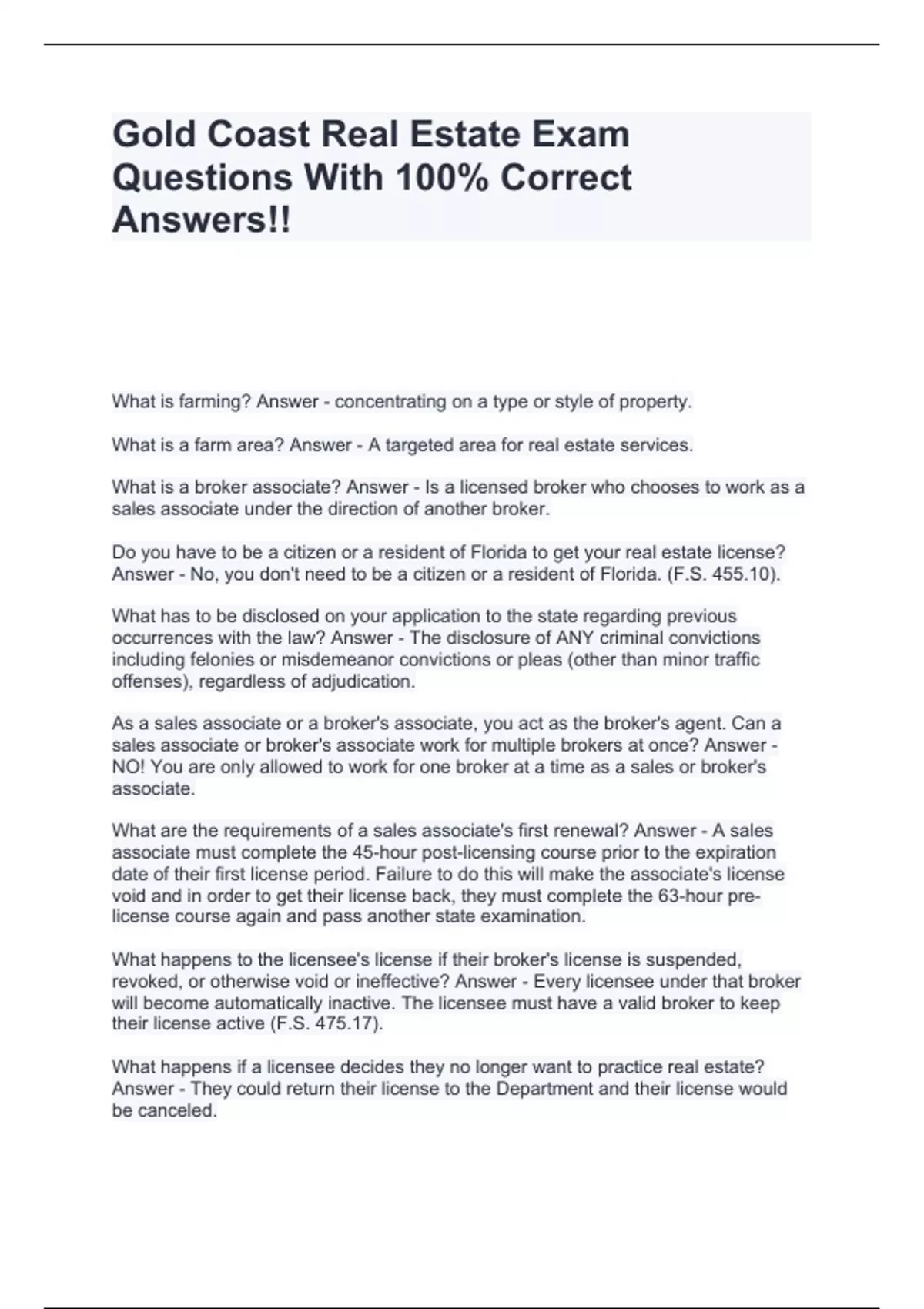 Gold Coast Real Estate Exam Questions With 100% Correct Answers!!

What is farming? Answer - concentrating on a type or style of property.

What is a farm area? Answer - A targeted area for real estate services.

What is a broker associate? Answer - Is a licensed broker who chooses to work as a sales associate under the direction of another broker.

Do you have to be a citizen or a resident of Florida to get your real estate license? Answer - No, you don't need to be a citizen or a resident of Florida. (F.S. 455.10).

What has to be disclosed on your application to the state regarding previous occurrences with the law? Answer - The disclosure of ANY criminal convictions including felonies or misdemeanor convictions or pleas (other than minor traffic offenses), regardless of adjudication.

As a sales associate or a broker's associate, you act as the broker's agent. Can a sales associate or broker's associate work for multiple brokers at once? Answer - NO! You are only allowed to work for one broker at a time as a sales or broker's associate.

What are the requirements of a sales associate's first renewal? Answer - A sales associate must complete the 45-hour post-licensing course prior to the expiration date of their first license period. Failure to do this will make the associate's license void and in order to get their license back, they must complete the 63-hour pre-license course again and pass another state examination.

What happens to the licensee's license if their broker's license is suspended, revoked, or otherwise void or ineffective? Answer - Every licensee under that broker will become automatically inactive. The licensee must have a valid broker to keep their license active (F.S. 475.17).

What happens if a licensee decides they no longer want to practice real estate? Answer - They could return their license to the Department and their license would be canceled.